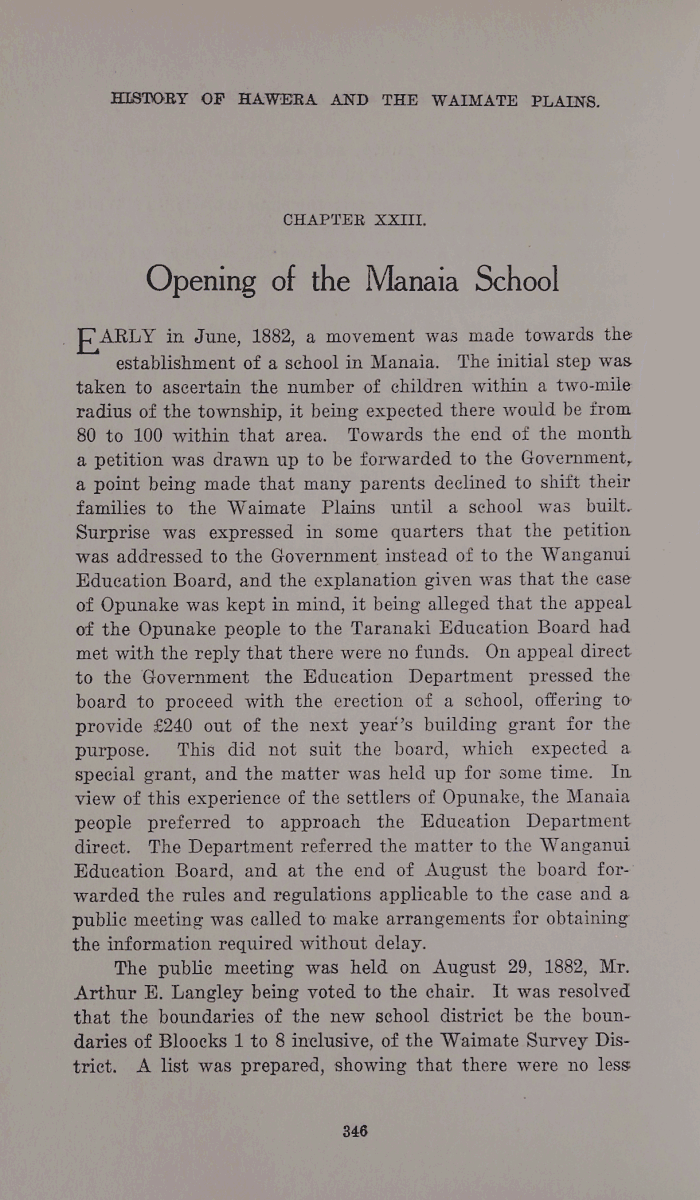 HISTORY OF HAWERA AND THE WAIMATE PLAINS.

CHAPTER XXIII.

Opening of the Manaia School

EARLY in June, 1882, a movement was made towards the establishment of a school in Manaia. The initial step was taken to ascertain the number of children within a two-mile radius of the township, it being expected there would be from 80 to 100 within that area. Towards the end of the month a petition was drawn up to be forwarded to the Government, a point being made that many parents declined to shift their families to the Waimate Plains until a school was built. Surprise was expressed in some quarters that the petition was addressed to the Government instead of to the Wanganui Education Board, and the explanation given was that the case of Opunake was kept in mind, it being alleged that the appeal of the Opunake people to the Taranaki Education Board had met with the reply that there were no funds. On appeal direct to the Government the Education Department pressed the board to proceed with the erection of a school, offering to provide £240 out of the next year's building grant for the purpose. This did not suit the board, which expected a special grant, and the matter was held up for some time. In view of this experience of the settlers of Opunake, the Manaia people preferred to approach the Education Department direct. The Department referred the matter to the Wanganui Education Board, and at the end of August the board forwarded the rules and regulations applicable to the case and a public meeting was called to make arrangements for obtaining the information required without delay.

The public meeting was held on August 29, 1882, Mr. Arthur E. Langley being voted to the chair. It was resolved that the boundaries of the new school district be the boundaries of Bloocks 1 to 8 inclusive, of the Waimate Survey District. A list was prepared, showing that there were no less

346